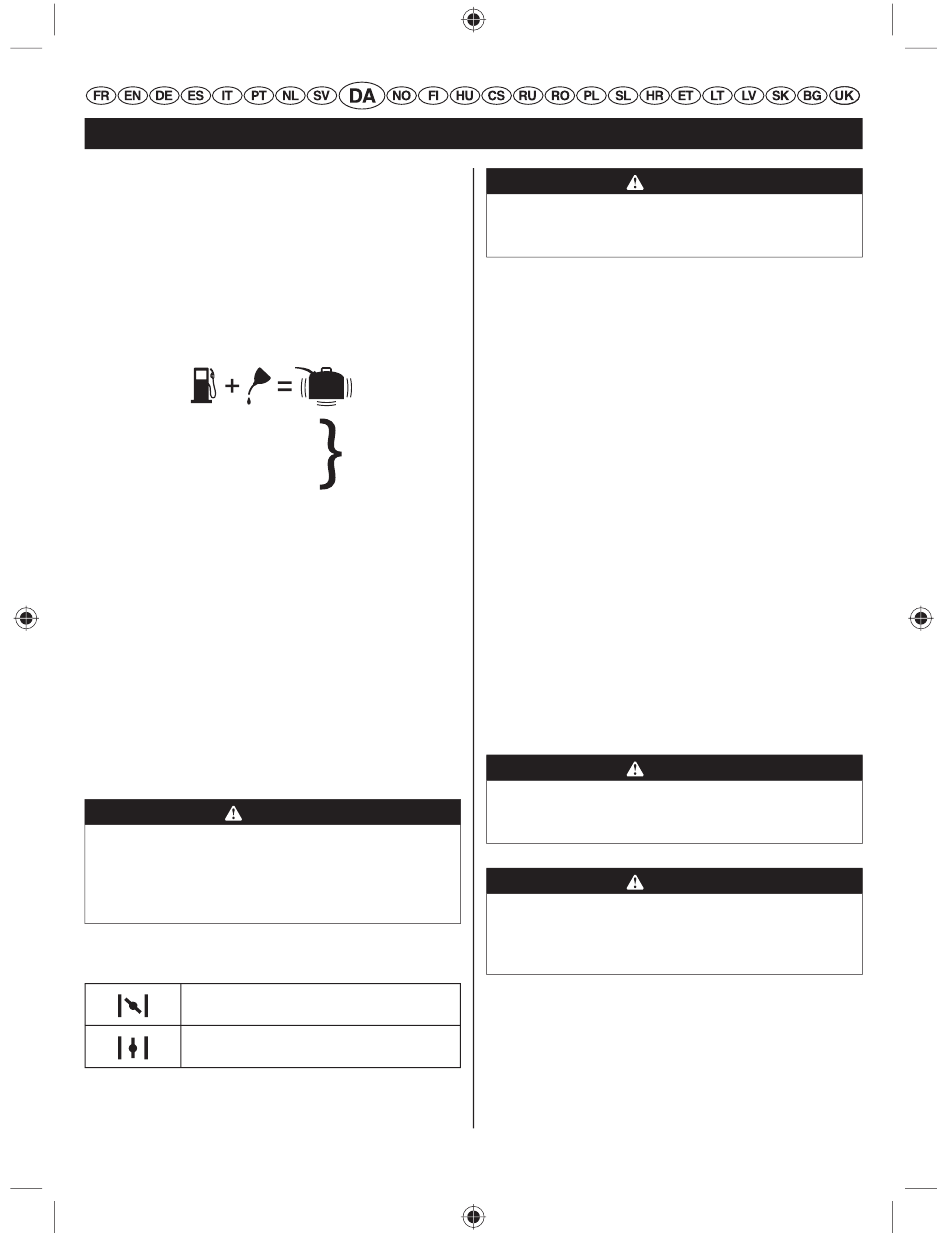 FR EN DE ES IT PT NL SV DA NO FI HU CS RU RO PL SL HR ET LT LV SK BG UK